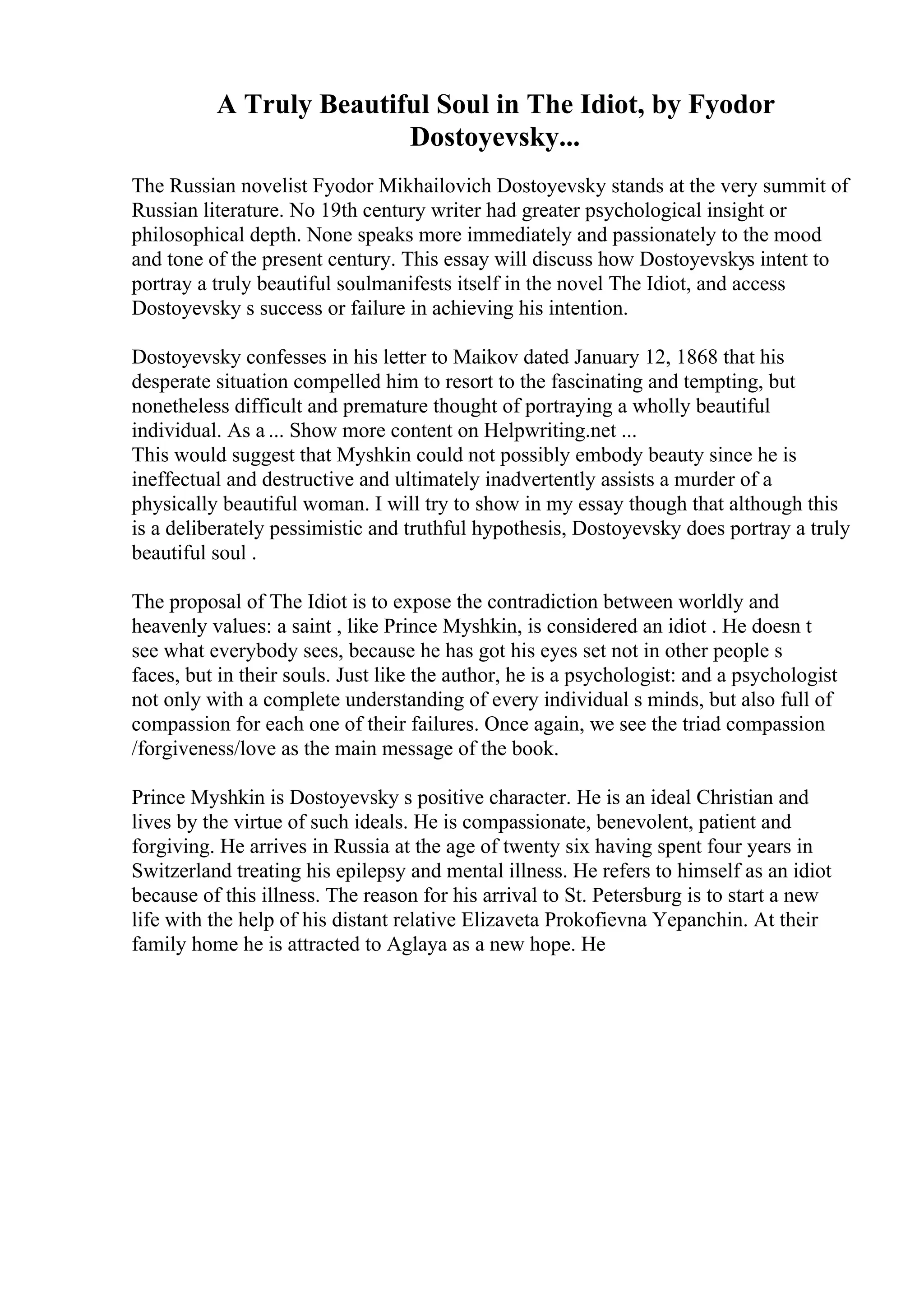 A Truly Beautiful Soul in The Idiot, by Fyodor Dostoyevsky...

The Russian novelist Fyodor Mikhailovich Dostoyevsky stands at the very summit of Russian literature. No 19th century writer had greater psychological insight or philosophical depth. None speaks more immediately and passionately to the mood and tone of the present century. This essay will discuss how Dostoyevskys intent to portray a truly beautiful soulmanifests itself in the novel The Idiot, and access Dostoyevsky s success or failure in achieving his intention.

Dostoyevsky confesses in his letter to Maikov dated January 12, 1868 that his desperate situation compelled him to resort to the fascinating and tempting, but nonetheless difficult and premature thought of portraying a wholly beautiful individual. As a ... Show more content on Helpwriting.net ...
This would suggest that Myshkin could not possibly embody beauty since he is ineffectual and destructive and ultimately inadvertently assists a murder of a physically beautiful woman. I will try to show in my essay though that although this is a deliberately pessimistic and truthful hypothesis, Dostoyevsky does portray a truly beautiful soul .

The proposal of The Idiot is to expose the contradiction between worldly and heavenly values: a saint , like Prince Myshkin, is considered an idiot . He doesn t see what everybody sees, because he has got his eyes set not in other people s faces, but in their souls. Just like the author, he is a psychologist: and a psychologist not only with a complete understanding of every individual s minds, but also full of compassion for each one of their failures. Once again, we see the triad compassion /forgiveness/love as the main message of the book.

Prince Myshkin is Dostoyevsky s positive character. He is an ideal Christian and lives by the virtue of such ideals. He is compassionate, benevolent, patient and forgiving. He arrives in Russia at the age of twenty six having spent four years in Switzerland treating his epilepsy and mental illness. He refers to himself as an idiot because of this illness. The reason for his arrival to St. Petersburg is to start a new life with the help of his distant relative Elizaveta Prokofievna Yepanchin. At their family home he is attracted to Aglaya as a new hope. He